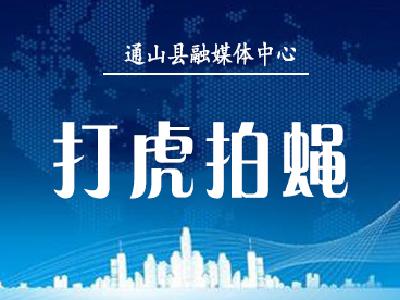 通山县融媒体中心

打虎拍蝇